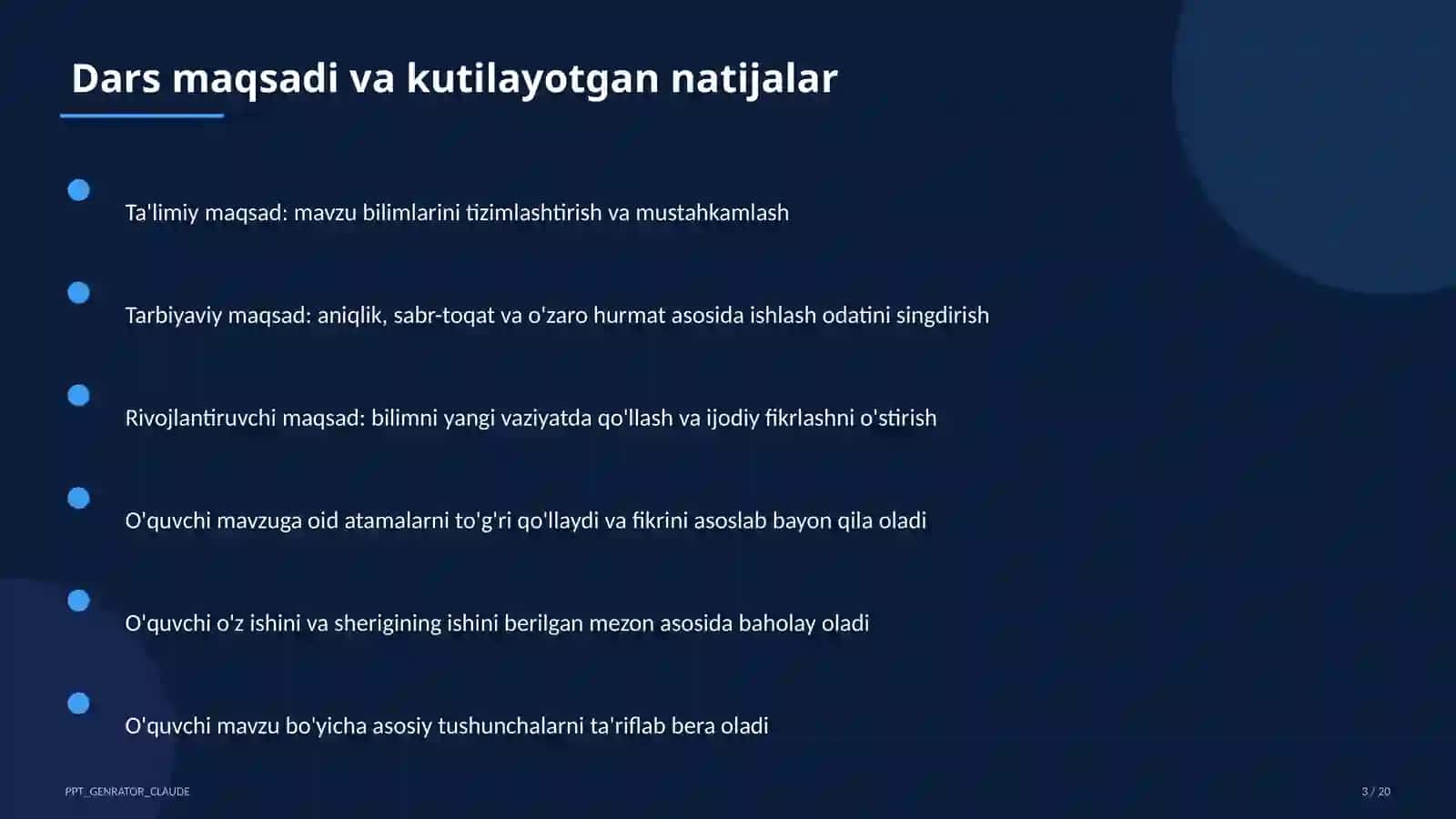 Dars maqsadi va kutilayotgan natijalar

Ta'limiy maqsad: mavzu bilimlarini tizimlashtirish va mustahkamlash

Tarbiyaviy maqsad: aniqlik, sabr-toqat va o'zaro hurmat asosida ishlash odatini singdirish

Rivojlantiruvchi maqsad: bilimni yangi vaziyatda qo'llash va ijodiy fikrlashni o'stirish

O'quvchi mavzuga oid atamalarni to'g'ri qo'llaydi va fikrini asoslab bayon qila oladi

O'quvchi o'z ishini va sherigining ishini berilgan mezon asosida baholay oladi

O'quvchi mavzu bo'yicha asosiy tushunchalarni ta'riflab bera oladi

PPT_GENRATOR_CLAUDE

3 / 20